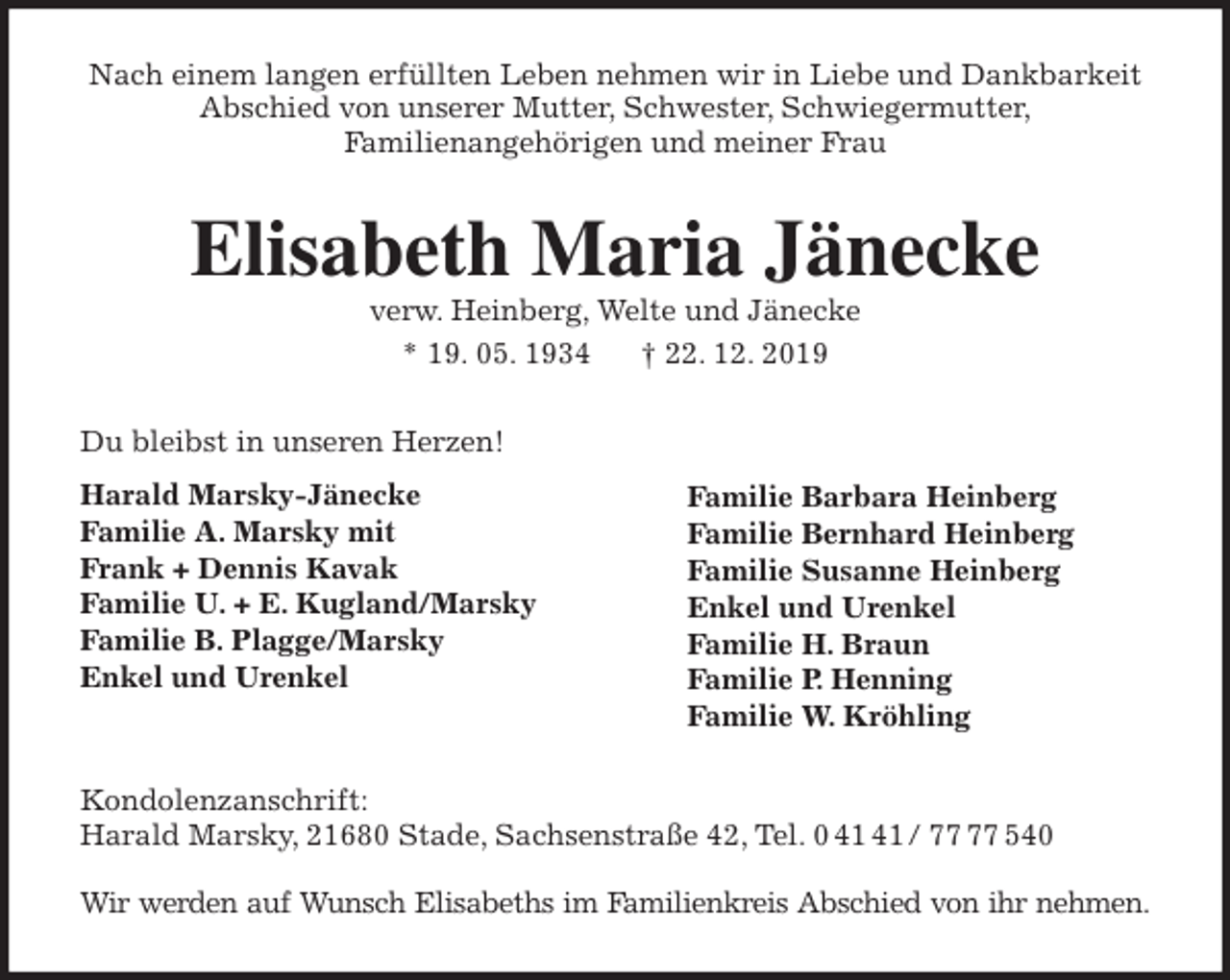 Nach einem langen erfüllten Leben nehmen wir in Liebe und Dankbarkeit Abschied von unserer Mutter, Schwester, Schwiegermutter, Familienangehörigen und meiner Frau

Elisabeth Maria Jänecke

verw. Heinberg, Welte und Jänecke

* 19. 05. 1934 † 22. 12. 2019

Du bleibst in unseren Herzen!

Harald Marsky-Jänecke
Familie A. Marsky mit
Frank + Dennis Kavak
Familie U. + E. Kugland/Marsky
Familie B. Plagge/Marsky
Enkel und Urenkel

Familie Barbara Heinberg
Familie Bernhard Heinberg
Familie Susanne Heinberg
Enkel und Urenkel
Familie H. Braun
Familie P. Henning
Familie W. Kröhling

Kondolenzanschrift:
Harald Marsky, 21680 Stade, Sachsenstraße 42, Tel. 0 41 41 / 77 77 540

Wir werden auf Wunsch Elisabeths im Familienkreis Abschied von ihr nehmen.